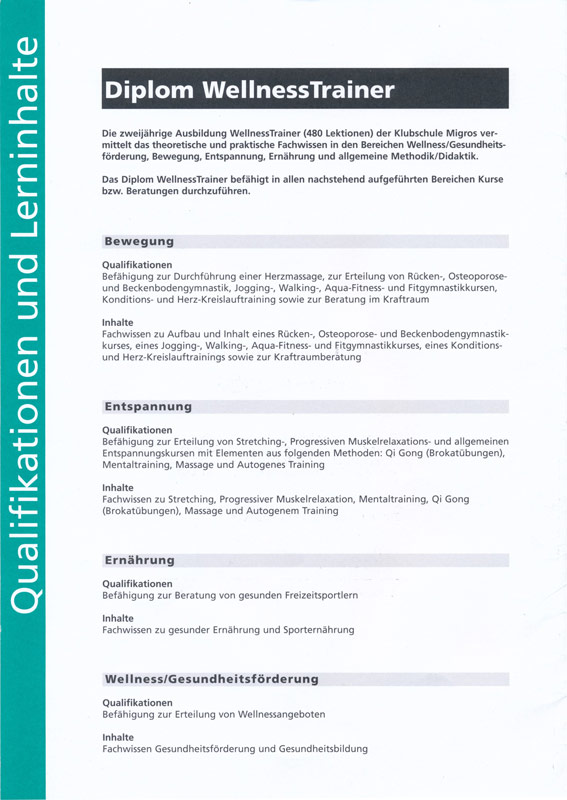 Qualifikationen und Lerninhalte

Diplom WellnessTrainer

Die zweijährige Ausbildung WellnessTrainer (480 Lektionen) der Klubschule Migros vermittelt das theoretische und praktische Fachwissen in den Bereichen Wellness/Gesundheitsförderung, Bewegung, Entspannung, Ernährung und allgemeine Methodik/Didaktik.

Das Diplom WellnessTrainer befähigt in allen nachstehend aufgeführten Bereichen Kurse bzw. Beratungen durchzuführen.

Bewegung

Qualifikationen
Befähigung zur Durchführung einer Herzmassage, zur Erteilung von Rücken-, Osteoporose- und Beckenbodengymnastik, Jogging-, Walking-, Aqua-Fitness- und Fitgymnastikkursen, Konditions- und Herz-Kreislauftraining sowie zur Beratung im Kraftraum

Inhalte
Fachwissen zu Aufbau und Inhalt eines Rücken-, Osteoporose- und Beckenbodengymnastikkurses, eines Jogging-, Walking-, Aqua-Fitness- und Fitgymnastikkurses, eines Konditions- und Herz-Kreislauftrainings sowie zur Kraftraumberatung

Entspannung

Qualifikationen
Befähigung zur Erteilung von Stretching-, Progressiven Muskelrelaxations- und allgemeinen Entspannungskursen mit Elementen aus folgenden Methoden: Qi Gong (Brokatübungen), Mentaltraining, Massage und Autogenes Training

Inhalte
Fachwissen zu Stretching, Progressiver Muskelrelaxation, Mentaltraining, Qi Gong (Brokatübungen), Massage und Autogenem Training

Ernährung

Qualifikationen
Befähigung zur Beratung von gesunden Freizeitsportlern

Inhalte
Fachwissen zu gesunder Ernährung und Sporternährung

Wellness/Gesundheitsförderung

Qualifikationen
Befähigung zur Erteilung von Wellnessangeboten

Inhalte
Fachwissen Gesundheitsförderung und Gesundheitsbildung